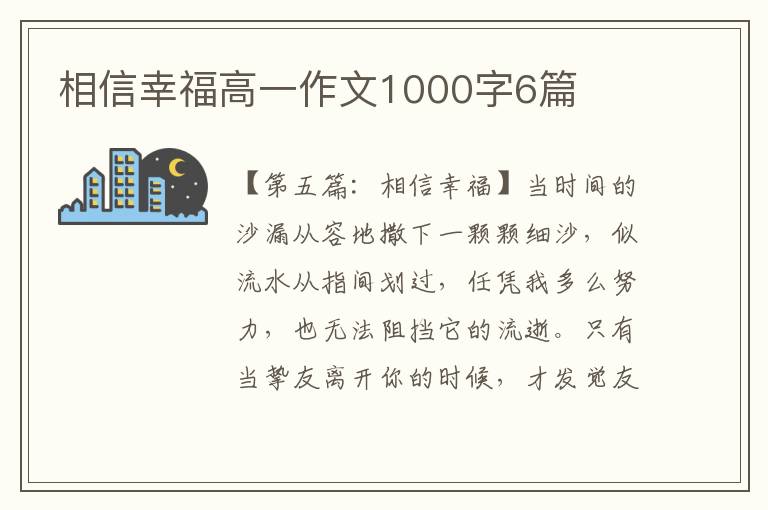 相信幸福高一作文1000字6篇

【第五篇：相信幸福】当时间的沙漏从容地撒下一颗颗细沙，似流水从指间划过，任凭我多么努力，也无法阻挡它的流逝。只有当挚友离开你的时候，才发觉友